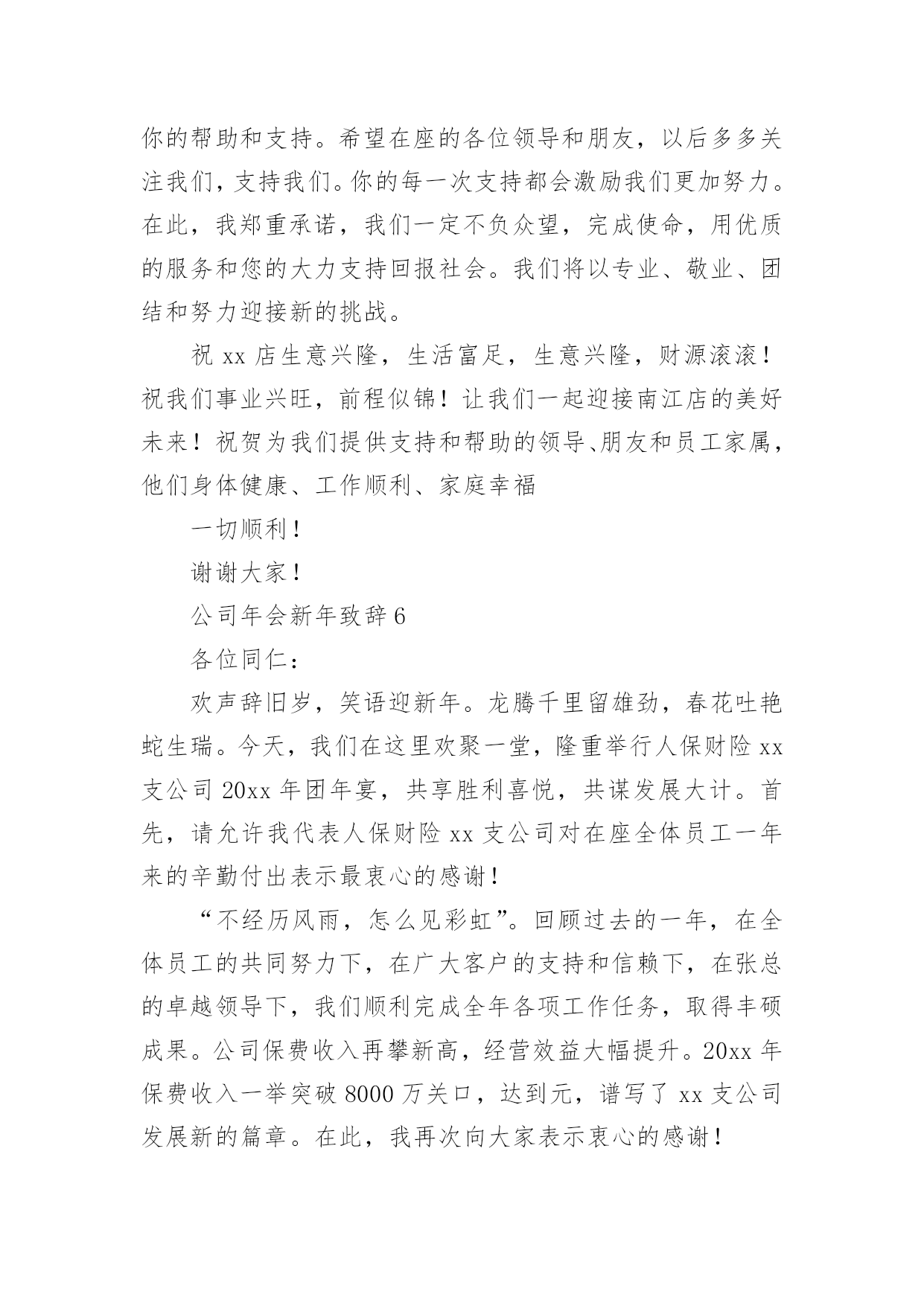 你的帮助和支持。希望在座的各位领导和朋友，以后多多关注我们，支持我们。你的每一次支持都会激励我们更加努力。在此，我郑重承诺，我们一定不负众望，完成使命，用优质的服务和您的大力支持回报社会。我们将以专业、敬业、团结和努力迎接新的挑战。

祝 xx 店生意兴隆，生活富足，生意兴隆，财源滚滚！祝我们事业兴旺，前程似锦！让我们一起迎接南江店的美好未来！祝贺为我们提供支持和帮助的领导、朋友和员工家属，他们身体健康、工作顺利、家庭幸福

一切顺利！

谢谢大家！

公司年会新年致辞 6

各位同仁：

欢声辞旧岁，笑语迎新年。龙腾千里留雄劲，春花吐艳蛇生瑞。今天，我们在这里欢聚一堂，隆重举行人保财险 xx 支公司 20xx 年团年宴，共享胜利喜悦，共谋发展大计。首先，请允许我代表人保财险 xx 支公司对在座全体员工一年来的辛勤付出表示最衷心的感谢！

“不经历风雨，怎么见彩虹”。回顾过去的一年，在全体员工的共同努力下，在广大客户的支持和信赖下，在张总的卓越领导下，我们顺利完成全年各项工作任务，取得丰硕成果。公司保费收入再攀新高，经营效益大幅提升。20xx 年保费收入一举突破 8000 万关口，达到元，谱写了 xx 支公司发展新的篇章。在此，我再次向大家表示衷心的感谢！